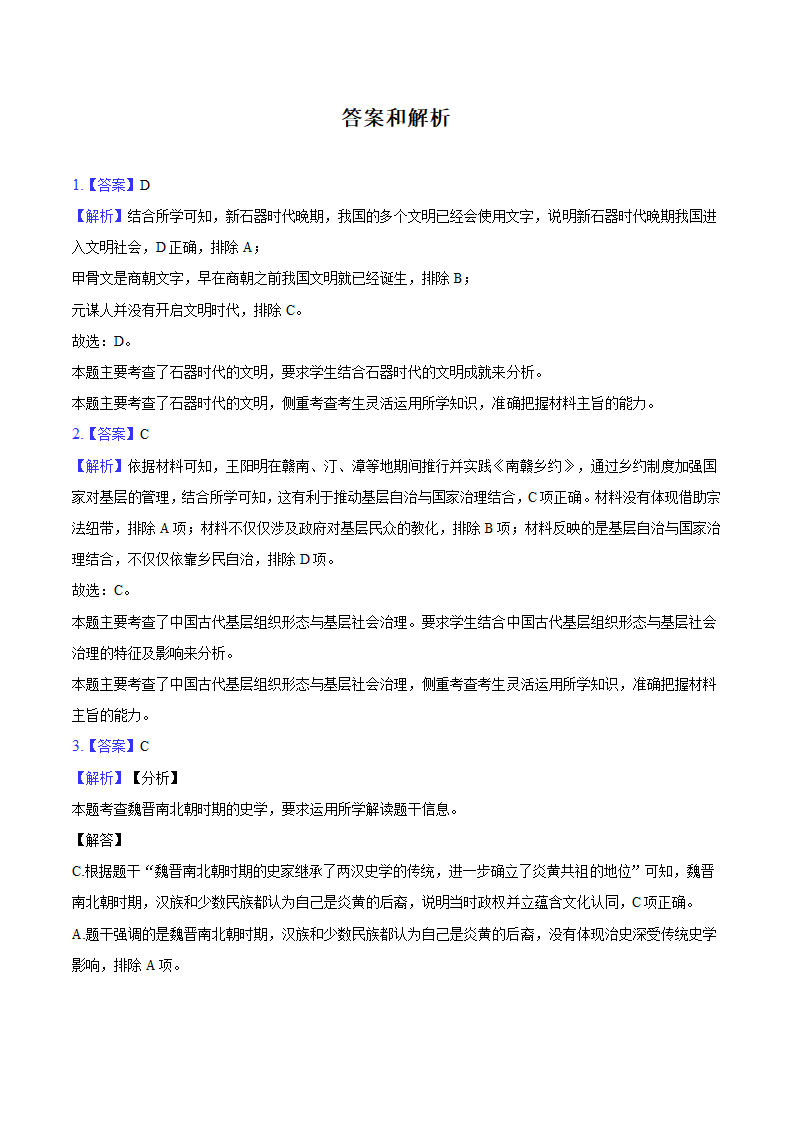 答案和解析

1.【答案】D

【解析】结合所学可知，新石器时代晚期，我国的多个文明已经会使用文字，说明新石器时代晚期我国进入文明社会，D正确，排除A；

甲骨文是商朝文字，早在商朝之前我国文明就已经诞生，排除B；

元谋人并没有开启文明时代，排除C。

故选：D。

本题主要考查了石器时代的文明，要求学生结合石器时代的文明成就来分析。

本题主要考查了石器时代的文明，侧重考查考生灵活运用所学知识，准确把握材料主旨的能力。

2.【答案】C

【解析】依据材料可知，王阳明在赣南、汀、漳等地期间推行并实践《南赣乡约》，通过乡约制度加强国家对基层的管理，结合所学可知，这有利于推动基层自治与国家治理结合，C项正确。材料没有体现借助宗法纽带，排除A项；材料不仅仅涉及政府对基层民众的教化，排除B项；材料反映的是基层自治与国家治理结合，不仅仅依靠乡民自治，排除D项。

故选：C。

本题主要考查了中国古代基层组织形态与基层社会治理。要求学生结合中国古代基层组织形态与基层社会治理的特征及影响来分析。

本题主要考查了中国古代基层组织形态与基层社会治理，侧重考查考生灵活运用所学知识，准确把握材料主旨的能力。

3.【答案】C

【解析】【分析】

本题考查魏晋南北朝时期的史学，要求运用所学解读题干信息。

【解答】

C.根据题干“魏晋南北朝时期的史家继承了两汉史学的传统，进一步确立了炎黄共祖的地位”可知，魏晋南北朝时期，汉族和少数民族都认为自己是炎黄的后裔，说明当时政权并立蕴含文化认同，C项正确。

A.题干强调的是魏晋南北朝时期，汉族和少数民族都认为自己是炎黄的后裔，没有体现治史深受传统史学影响，排除A项。